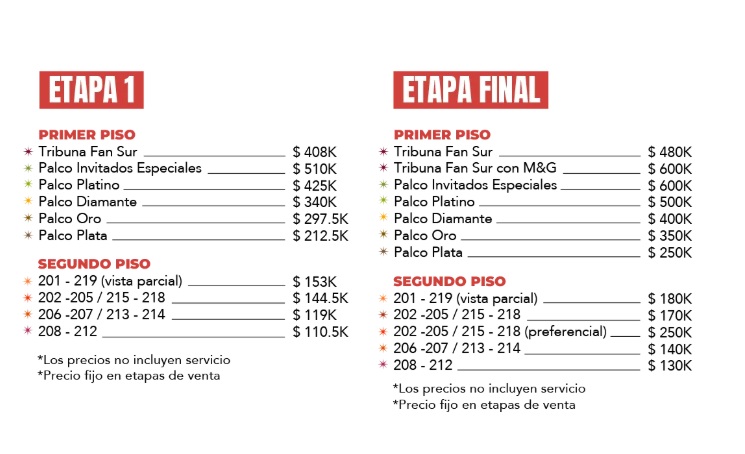 ETAPA 1

PRIMER PISO
Tribuna Fan Sur $ 408K
Palco Invitados Especiales $ 510K
Palco Platino $ 425K
Palco Diamante $ 340K
Palco Oro $ 297.5K
Palco Plata $ 212.5K

SEGUNDO PISO
201 - 219 (vista parcial) $ 153K
202 -205 / 215 - 218 $ 144.5K
206 -207 / 213 - 214 $ 119K
208 - 212 $ 110.5K

*Los precios no incluyen servicio
*Precio fijo en etapas de venta

ETAPA FINAL

PRIMER PISO
Tribuna Fan Sur $ 480K
Tribuna Fan Sur con M&G $ 600K
Palco Invitados Especiales $ 600K
Palco Platino $ 500K
Palco Diamante $ 400K
Palco Oro $ 350K
Palco Plata $ 250K

SEGUNDO PISO
201 - 219 (vista parcial) $ 180K
202 -205 / 215 - 218 $ 170K
202 -205 / 215 - 218 (preferencial) $ 250K
206 -207 / 213 - 214 $ 140K
208 - 212 $ 130K

*Los precios no incluyen servicio
*Precio fijo en etapas de venta